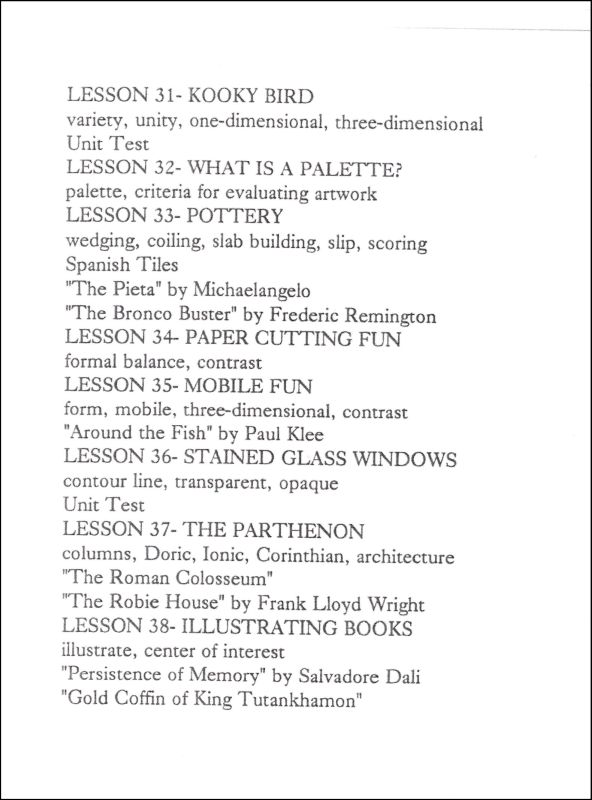 LESSON 31- KOOKY BIRD
variety, unity, one-dimensional, three-dimensional
Unit Test
LESSON 32- WHAT IS A PALETTE?
palette, criteria for evaluating artwork
LESSON 33- POTTERY
wedging, coiling, slab building, slip, scoring
Spanish Tiles
"The Pieta" by Michaelangelo
"The Bronco Buster" by Frederic Remington
LESSON 34- PAPER CUTTING FUN
formal balance, contrast
LESSON 35- MOBILE FUN
form, mobile, three-dimensional, contrast
"Around the Fish" by Paul Klee
LESSON 36- STAINED GLASS WINDOWS
contour line, transparent, opaque
Unit Test
LESSON 37- THE PARTHENON
columns, Doric, Ionic, Corinthian, architecture
"The Roman Colosseum"
"The Robie House" by Frank Lloyd Wright
LESSON 38- ILLUSTRATING BOOKS
illustrate, center of interest
"Persistence of Memory" by Salvadore Dali
"Gold Coffin of King Tutankhamon"